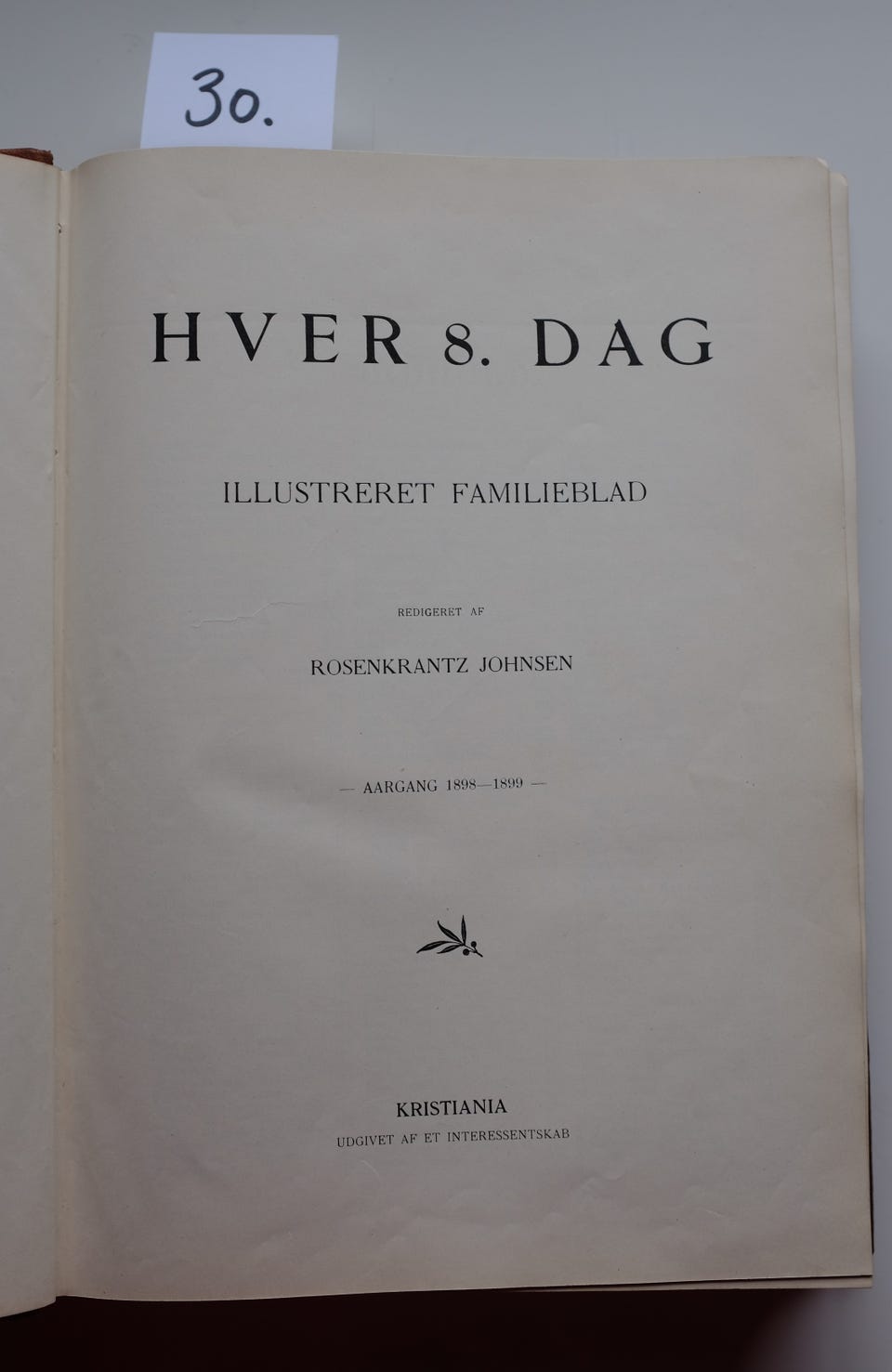 30.

HVER 8. DAG

ILLUSTRERET FAMILIEBLAD

REDIGERET AF

ROSENKRANTZ JOHNSEN

— AARGANG 1898—1899 —

KRISTIANIA
UDGIVET AF ET INTERESSENTSKAB